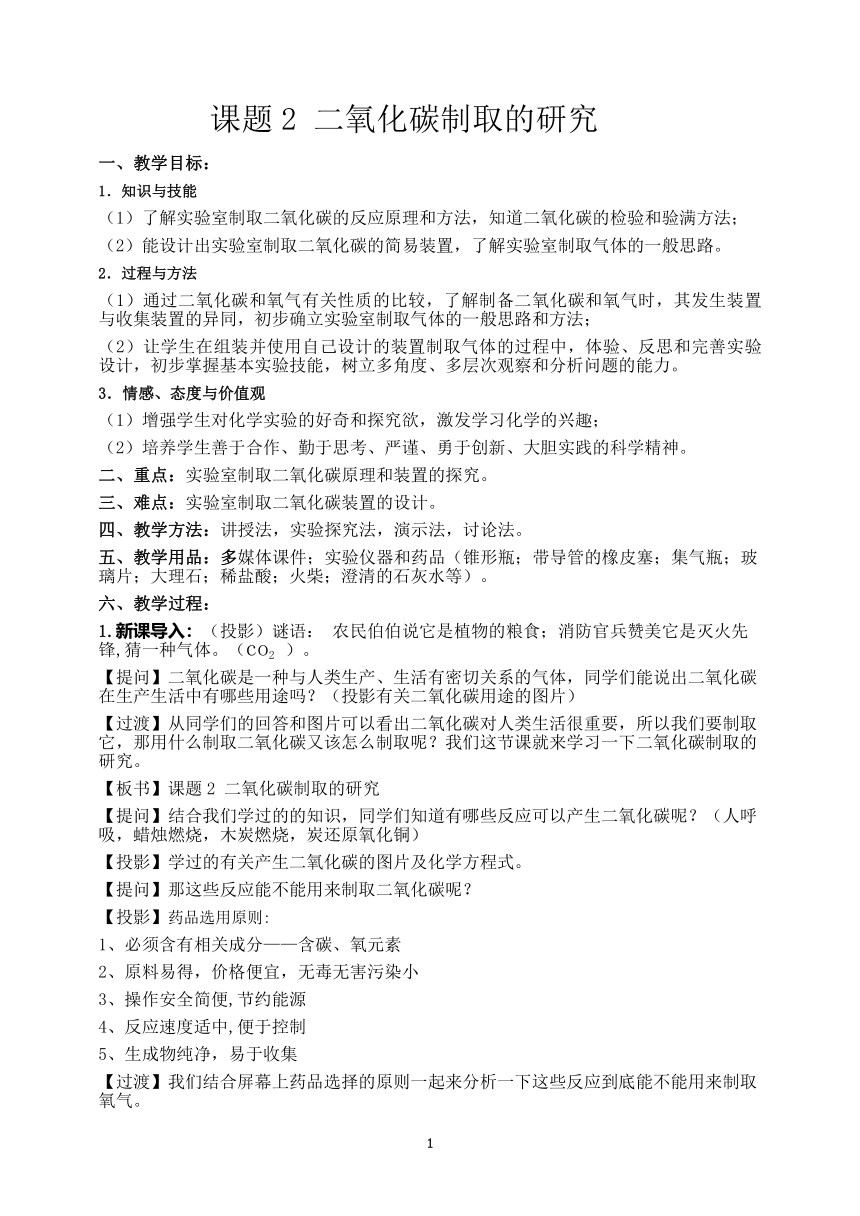 课题 2 二氧化碳制取的研究

一、教学目标：

1．知识与技能

（1）了解实验室制取二氧化碳的反应原理和方法，知道二氧化碳的检验和验满方法；

（2）能设计出实验室制取二氧化碳的简易装置，了解实验室制取气体的一般思路。

2．过程与方法

（1）通过二氧化碳和氧气有关性质的比较，了解制备二氧化碳和氧气时，其发生装置与收集装置的异同，初步确立实验室制取气体的一般思路和方法；

（2）让学生在组装并使用自己设计的装置制取气体的过程中，体验、反思和完善实验设计，初步掌握基本实验技能，树立多角度、多层次观察和分析问题的能力。

3．情感、态度与价值观

（1）增强学生对化学实验的好奇和探究欲，激发学习化学的兴趣；

（2）培养学生善于合作、勤于思考、严谨、勇于创新、大胆实践的科学精神。

二、重点：实验室制取二氧化碳原理和装置的探究。

三、难点：实验室制取二氧化碳装置的设计。

四、教学方法：讲授法，实验探究法，演示法，讨论法。

五、教学用品：多媒体课件；实验仪器和药品（锥形瓶；带导管的橡皮塞；集气瓶；玻璃片；大理石；稀盐酸；火柴；澄清的石灰水等）。

六、教学过程：

1.新课导入：（投影）谜语： 农民伯伯说它是植物的粮食；消防官兵赞美它是灭火先锋,猜一种气体。（$CO_2$ ）。

【提问】二氧化碳是一种与人类生产、生活有密切关系的气体，同学们能说出二氧化碳在生产生活中有哪些用途吗？（投影有关二氧化碳用途的图片）

【过渡】从同学们的回答和图片可以看出二氧化碳对人类生活很重要，所以我们要制取它，那用什么制取二氧化碳又该怎么制取呢？我们这节课就来学习一下二氧化碳制取的研究。

【板书】课题 2 二氧化碳制取的研究

【提问】结合我们学过的的知识，同学们知道有哪些反应可以产生二氧化碳呢？（人呼吸，蜡烛燃烧，木炭燃烧，炭还原氧化铜）

【投影】学过的有关产生二氧化碳的图片及化学方程式。

【提问】那这些反应能不能用来制取二氧化碳呢？

【投影】药品选用原则:

1、必须含有相关成分——含碳、氧元素

2、原料易得，价格便宜，无毒无害污染小

3、操作安全简便,节约能源

4、反应速度适中,便于控制

5、生成物纯净，易于收集

【过渡】我们结合屏幕上药品选择的原则一起来分析一下这些反应到底能不能用来制取氧气。

1